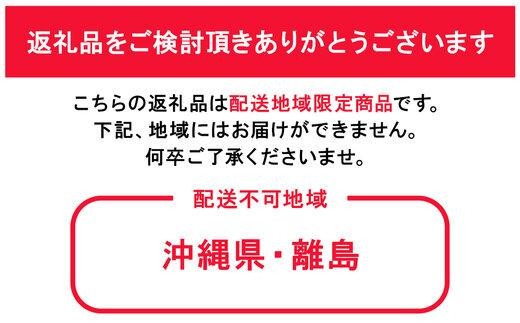 返礼品をご検討頂きありがとうございます

こちらの返礼品は配送地域限定商品です。
下記、地域にはお届けができません。
何卒ご了承くださいませ。

配送不可地域

沖縄県・離島